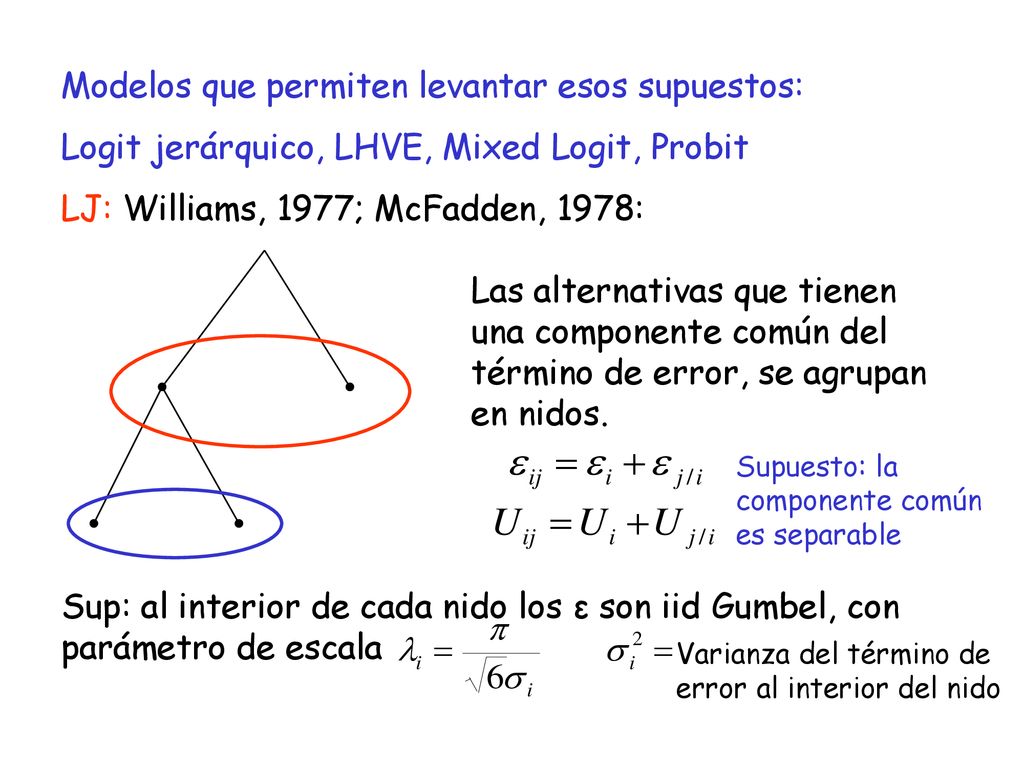 Modelos que permiten levantar esos supuestos:

Logit jerárquico, LHVE, Mixed Logit, Probit

LJ: Williams, 1977; McFadden, 1978:

Las alternativas que tienen una componente común del término de error, se agrupan en nidos.

$\varepsilon_{ij} = \varepsilon_i + \varepsilon_{j/i}$

$U_{ij} = U_i + U_{j/i}$

Supuesto: la componente común es separable

Sup: al interior de cada nido los ε son iid Gumbel, con parámetro de escala $\lambda_i = \frac{\pi}{\sqrt{6}\sigma_i}$

$\sigma_i^2 =$ Varianza del término de error al interior del nido